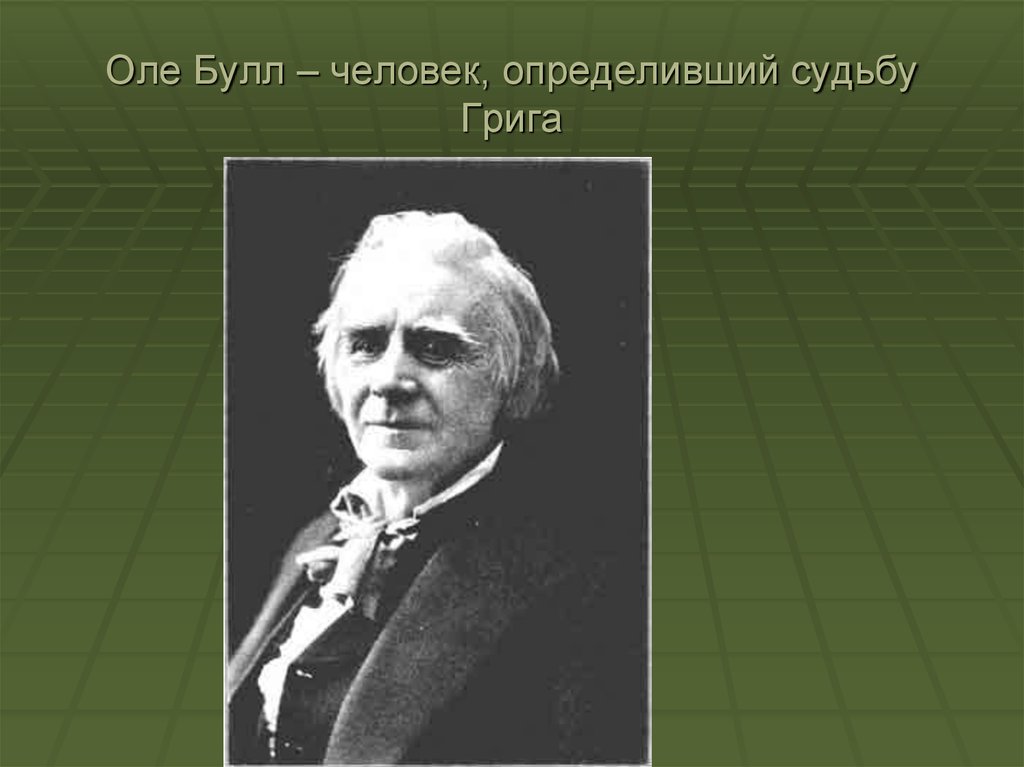 Оле Булл – человек, определивший судьбу Грига